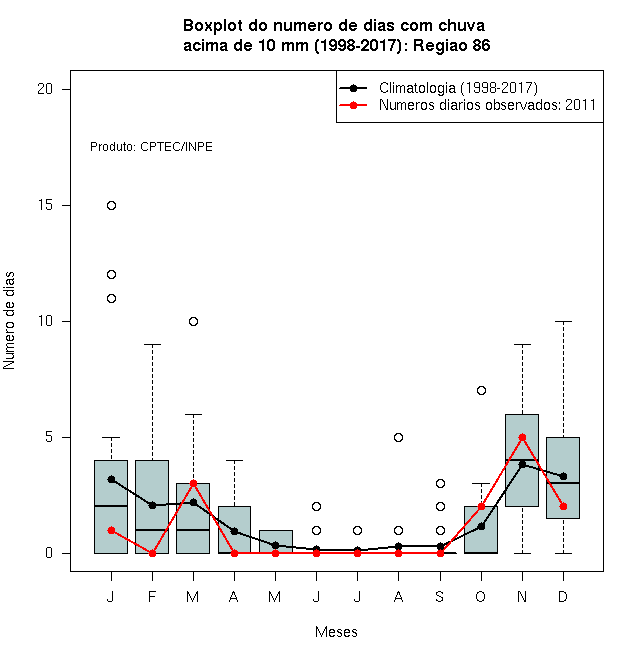 Boxplot do numero de dias com chuva acima de 10 mm (1998-2017): Regiao 86

Climatologia (1998-2017)
Numeros diarios observados: 2011

Produto: CPTEC/INPE

Numero de dias

20
15
10
5
0

J F M A M J J A S O N D

Meses